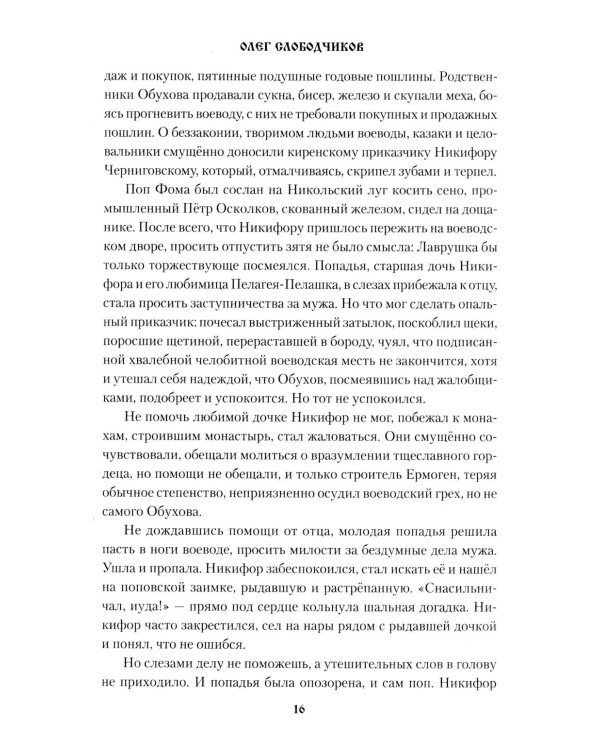 ОЛЕГ СЛОБОДЧИКОВ

даж и покупок, пятинные подушные годовые пошлины. Родственники Обухова продавали сукна, бисер, железо и скупали меха, боясь прогневить воеводу, с них не требовали покупных и продажных пошлин. О беззаконии, творимом людьми воеводы, казаки и целовальники смущённо доносили киренскому приказчику Никифору Черниговскому, который, отмалчиваясь, скрипел зубами и терпел.

Поп Фома был сослан на Никольский луг косить сено, промышленный Пётр Осколков, скованный железом, сидел на дощанике. После всего, что Никифору пришлось пережить на воеводском дворе, просить отпустить зятя не было смысла: Лаврушка бы только торжествующе посмеялся. Попадья, старшая дочь Никифора и его любимица Пелагея-Пелашка, в слезах прибежала к отцу, стала просить заступничества за мужа. Но что мог сделать опальный приказчик: почесал выстриженный затылок, поскоблил щеки, поросшие щетиной, перераставшей в бороду, чуял, что подписанной хвалебной челобитной воеводская месть не закончится, хотя и утешал себя надеждой, что Обухов, посмеявшись над жалобщиками, подобреет и успокоится. Но тот не успокоился.

Не помочь любимой дочке Никифор не мог, побежал к монахам, строившим монастырь, стал жаловаться. Они смущённо сочувствовали, обещали молиться о вразумлении тщеславного гордеца, но помощи не обещали, и только строитель Ермоген, теряя обычное степенство, неприязненно осудил воеводский грех, но не самого Обухова.

Не дождавшись помощи от отца, молодая попадья решила пасть в ноги воеводе, просить милости за бездумные дела мужа. Ушла и пропала. Никифор забеспокоился, стал искать её и нашёл на поповской заимке, рыдавшую и растрёпанную. «Снасильничал, иуда!» — прямо под сердце кольнула шальная догадка. Никифор часто закрестился, сел на нары рядом с рыдавшей дочкой и понял, что не ошибся.

Но слезами делу не поможешь, а утешительных слов в голову не приходило. И попадья была опозорена, и сам поп. Никифор

16